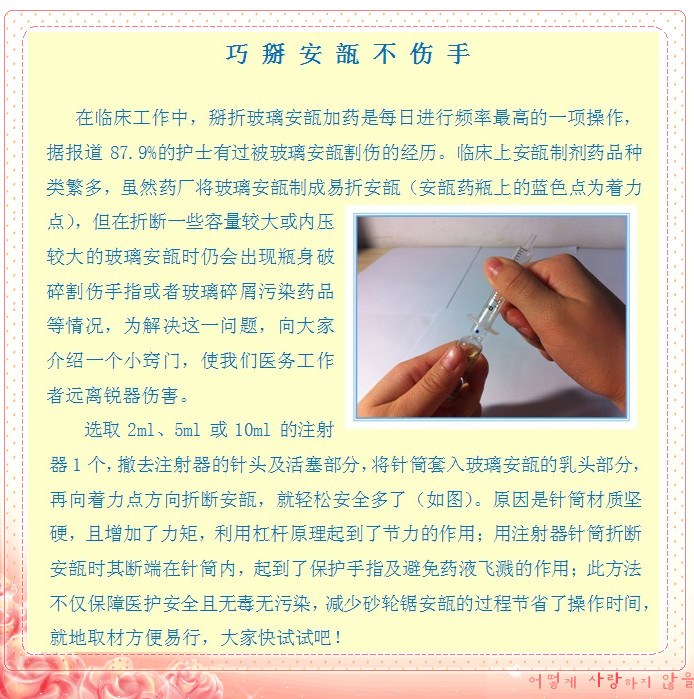 巧掰安瓿不伤手

在临床工作中，掰折玻璃安瓿加药是每日进行频率最高的一项操作，据报道87.9%的护士有过被玻璃安瓿割伤的经历。临床上安瓿制剂药品种类繁多，虽然药厂将玻璃安瓿制成易折安瓿（安瓿药瓶上的蓝色点为着力点），但在折断一些容量较大或内压较大的玻璃安瓿时仍会出现瓶身破碎割伤手指或者玻璃碎屑污染药品等情况，为解决这一问题，向大家介绍一个小窍门，使我们医务工作者远离锐器伤害。

选取2ml、5ml或10ml的注射器1个，撤去注射器的针头及活塞部分，将针筒套入玻璃安瓿的乳头部分，再向着力点方向折断安瓿，就轻松安全多了（如图）。原因是针筒材质坚硬，且增加了力矩，利用杠杆原理起到了节力的作用；用注射器针筒折断安瓿时其断端在针筒内，起到了保护手指及避免药液飞溅的作用；此方法不仅保障医护安全且无毒无污染，减少砂轮锯安瓿的过程节省了操作时间，就地取材方便易行，大家快试试吧！

어떻게 사랑하지 않을